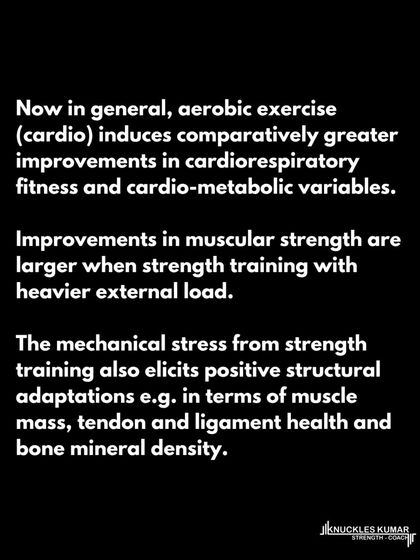 Now in general, aerobic exercise (cardio) induces comparatively greater improvements in cardiorespiratory fitness and cardio-metabolic variables.

Improvements in muscular strength are larger when strength training with heavier external load.

The mechanical stress from strength training also elicits positive structural adaptations e.g. in terms of muscle mass, tendon and ligament health and bone mineral density.

KNUCKLES KUMAR
STRENGTH - COACH